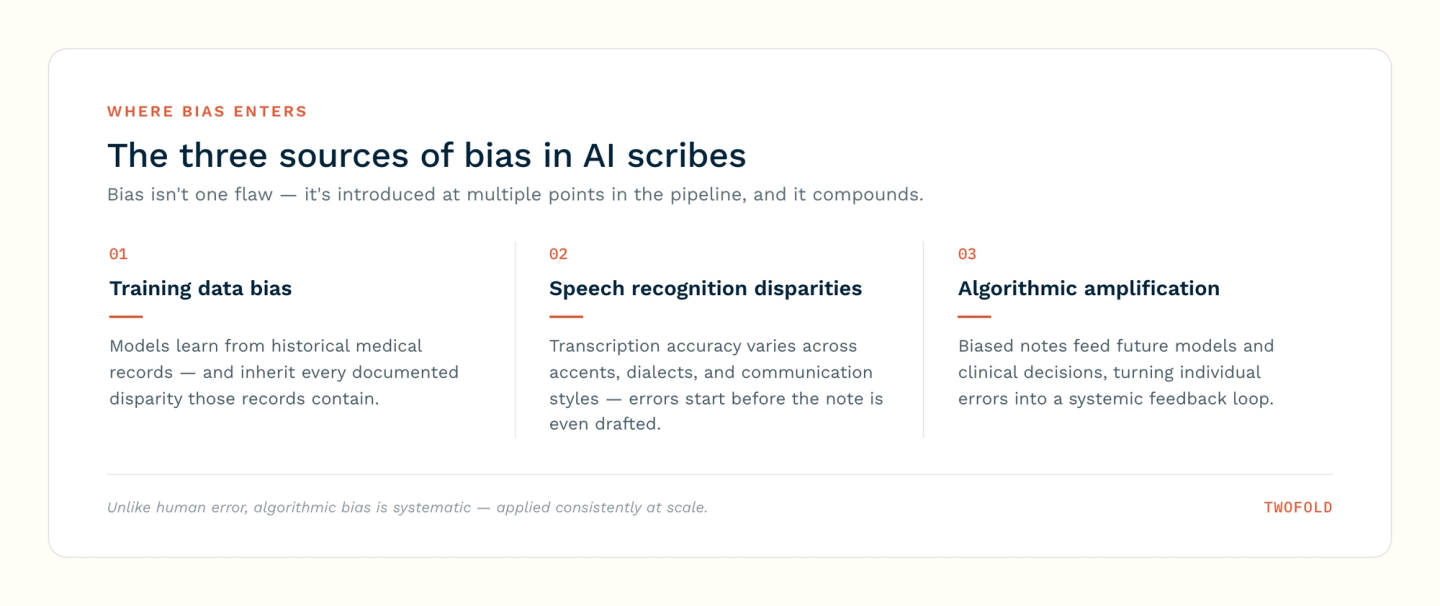 WHERE BIAS ENTERS

The three sources of bias in AI scribes

Bias isn't one flaw — it's introduced at multiple points in the pipeline, and it compounds.

01

Training data bias

Models learn from historical medical records — and inherit every documented disparity those records contain.

02

Speech recognition disparities

Transcription accuracy varies across accents, dialects, and communication styles — errors start before the note is even drafted.

03

Algorithmic amplification

Biased notes feed future models and clinical decisions, turning individual errors into a systemic feedback loop.

Unlike human error, algorithmic bias is systematic — applied consistently at scale.

TWOFOLD